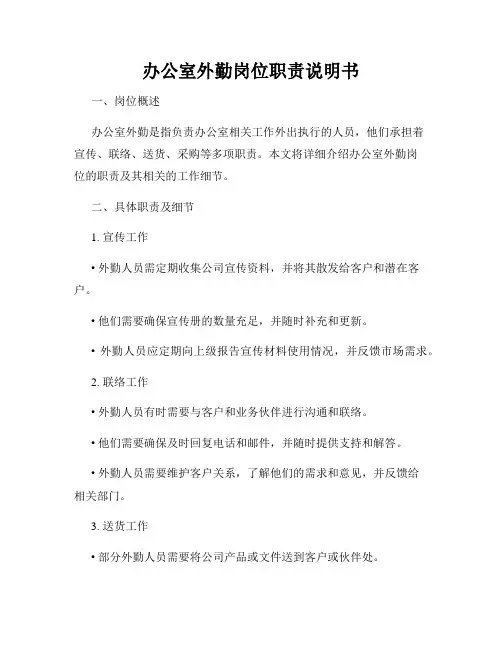 办公室外勤岗位职责说明书

一、岗位概述

办公室外勤是指负责办公室相关工作外出执行的人员，他们承担着宣传、联络、送货、采购等多项职责。本文将详细介绍办公室外勤岗位的职责及其相关的工作细节。

二、具体职责及细节

1. 宣传工作

• 外勤人员需定期收集公司宣传资料，并将其散发给客户和潜在客户。

• 他们需要确保宣传册的数量充足，并随时补充和更新。

• 外勤人员应定期向上级报告宣传材料使用情况，并反馈市场需求。

2. 联络工作

• 外勤人员有时需要与客户和业务伙伴进行沟通和联络。

• 他们需要确保及时回复电话和邮件，并随时提供支持和解答。

• 外勤人员需要维护客户关系，了解他们的需求和意见，并反馈给相关部门。

3. 送货工作

• 部分外勤人员需要将公司产品或文件送到客户或伙伴处。